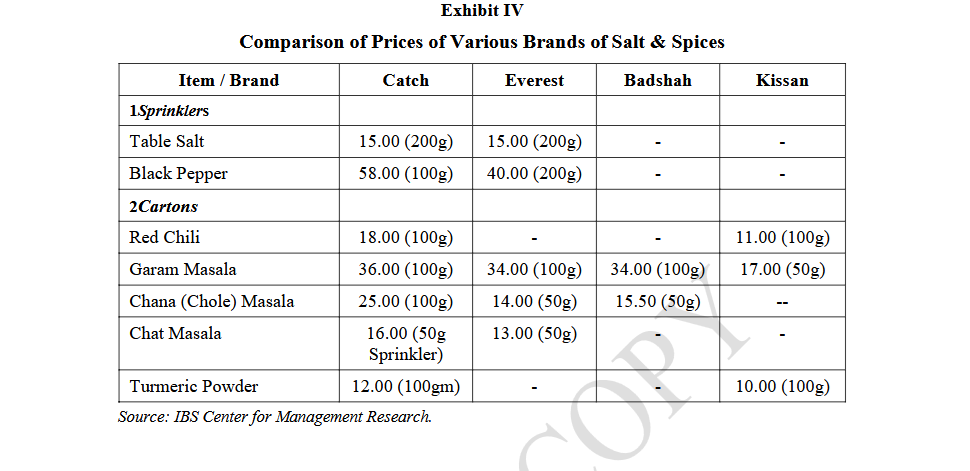 Exhibit IV

Comparison of Prices of Various Brands of Salt & Spices

| Item / Brand | Catch | Everest | Badshah | Kissan |
|---|---|---|---|---|
| 1Sprinklers | | | | |
| Table Salt | 15.00 (200g) | 15.00 (200g) | - | - |
| Black Pepper | 58.00 (100g) | 40.00 (200g) | - | - |
| 2Cartons | | | | |
| Red Chili | 18.00 (100g) | - | - | 11.00 (100g) |
| Garam Masala | 36.00 (100g) | 34.00 (100g) | 34.00 (100g) | 17.00 (50g) |
| Chana (Chole) Masala | 25.00 (100g) | 14.00 (50g) | 15.50 (50g) | -- |
| Chat Masala | 16.00 (50g Sprinkler) | 13.00 (50g) | - | - |
| Turmeric Powder | 12.00 (100gm) | - | - | 10.00 (100g) |

Source: IBS Center for Management Research.

COPY